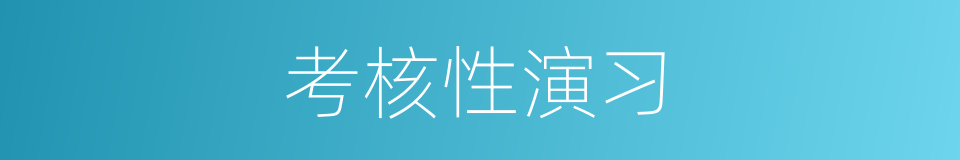 考核性演习